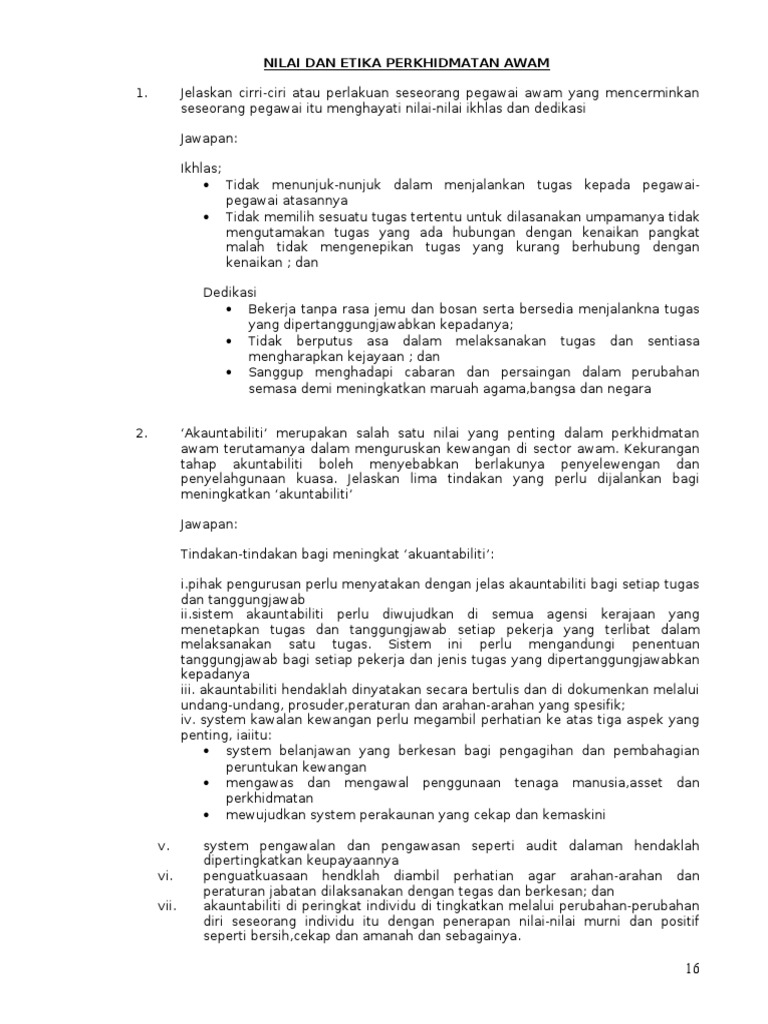 NILAI DAN ETIKA PERKHIDMATAN AWAM

1. Jelaskan cirri-ciri atau perlakuan seseorang pegawai awam yang mencerminkan seseorang pegawai itu menghayati nilai-nilai ikhlas dan dedikasi

Jawapan:

Ikhlas;
• Tidak menunjuk-nunjuk dalam menjalankan tugas kepada pegawai-pegawai atasannya
• Tidak memilih sesuatu tugas tertentu untuk dilasanakan umpamanya tidak mengutamakan tugas yang ada hubungan dengan kenaikan pangkat malah tidak mengenepikan tugas yang kurang berhubung dengan kenaikan ; dan

Dedikasi
• Bekerja tanpa rasa jemu dan bosan serta bersedia menjalankna tugas yang dipertanggungjawabkan kepadanya;
• Tidak berputus asa dalam melaksanakan tugas dan sentiasa mengharapkan kejayaan ; dan
• Sanggup menghadapi cabaran dan persaingan dalam perubahan semasa demi meningkatkan maruah agama,bangsa dan negara

2. 'Akauntabiliti' merupakan salah satu nilai yang penting dalam perkhidmatan awam terutamanya dalam menguruskan kewangan di sector awam. Kekurangan tahap akuntabiliti boleh menyebabkan berlakunya penyelewengan dan penyelahgunaan kuasa. Jelaskan lima tindakan yang perlu dijalankan bagi meningkatkan 'akuntabiliti'

Jawapan:

Tindakan-tindakan bagi meningkat 'akuantabiliti':

i.pihak pengurusan perlu menyatakan dengan jelas akauntabiliti bagi setiap tugas dan tanggungjawab
ii.sistem akauntabiliti perlu diwujudkan di semua agensi kerajaan yang menetapkan tugas dan tanggungjawab setiap pekerja yang terlibat dalam melaksanakan satu tugas. Sistem ini perlu mengandungi penentuan tanggungjawab bagi setiap pekerja dan jenis tugas yang dipertanggungjawabkan kepadanya
iii. akauntabiliti hendaklah dinyatakan secara bertulis dan di dokumenkan melalui undang-undang, prosuder,peraturan dan arahan-arahan yang spesifik;
iv. system kawalan kewangan perlu megambil perhatian ke atas tiga aspek yang penting, iaiitu:
• system belanjawan yang berkesan bagi pengagihan dan pembahagian peruntukan kewangan
• mengawas dan mengawal penggunaan tenaga manusia,asset dan perkhidmatan
• mewujudkan system perakaunan yang cekap dan kemaskini

v. system pengawalan dan pengawasan seperti audit dalaman hendaklah dipertingkatkan keupayaannya
vi. penguatkuasaan hendklah diambil perhatian agar arahan-arahan dan peraturan jabatan dilaksanakan dengan tegas dan berkesan; dan
vii. akauntabiliti di peringkat individu di tingkatkan melalui perubahan-perubahan diri seseorang individu itu dengan penerapan nilai-nilai murni dan positif seperti bersih,cekap dan amanah dan sebagainya.

16